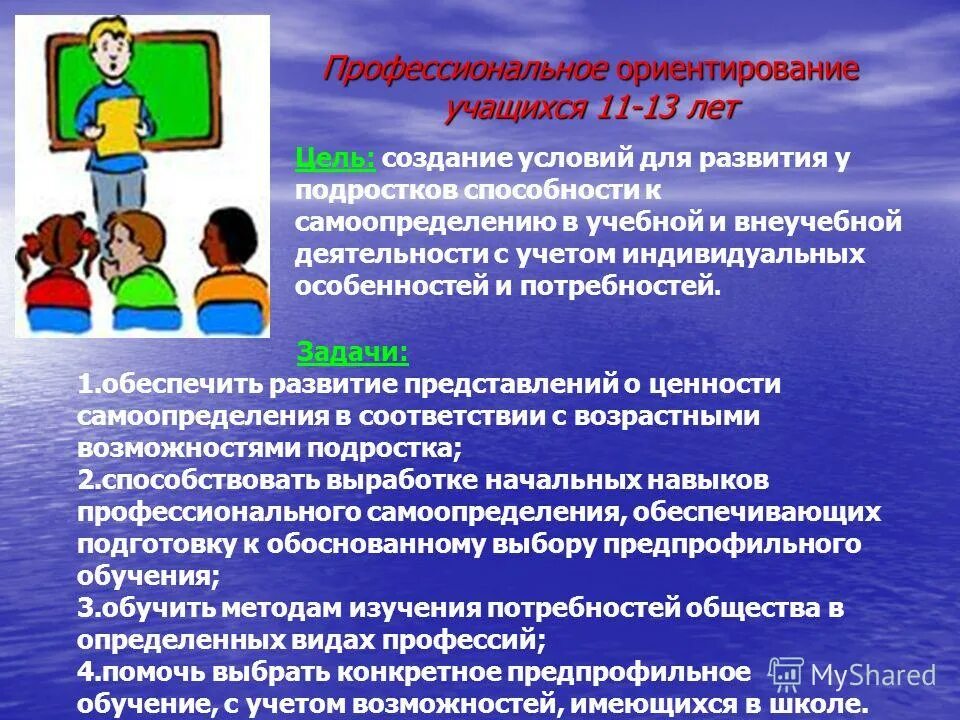 Профессиональное ориентирование учащихся 11-13 лет

Цель: создание условий для развития у подростков способности к самоопределению в учебной и внеучебной деятельности с учетом индивидуальных особенностей и потребностей.

Задачи:
1.обеспечить развитие представлений о ценности самоопределения в соответствии с возрастными возможностями подростка;
2.способствовать выработке начальных навыков профессионального самоопределения, обеспечивающих подготовку к обоснованному выбору предпрофильного обучения;
3.обучить методам изучения потребностей общества в определенных видах профессий;
4.помочь выбрать конкретное предпрофильное обучение, с учетом возможностей, имеющихся в школе.

MyShared